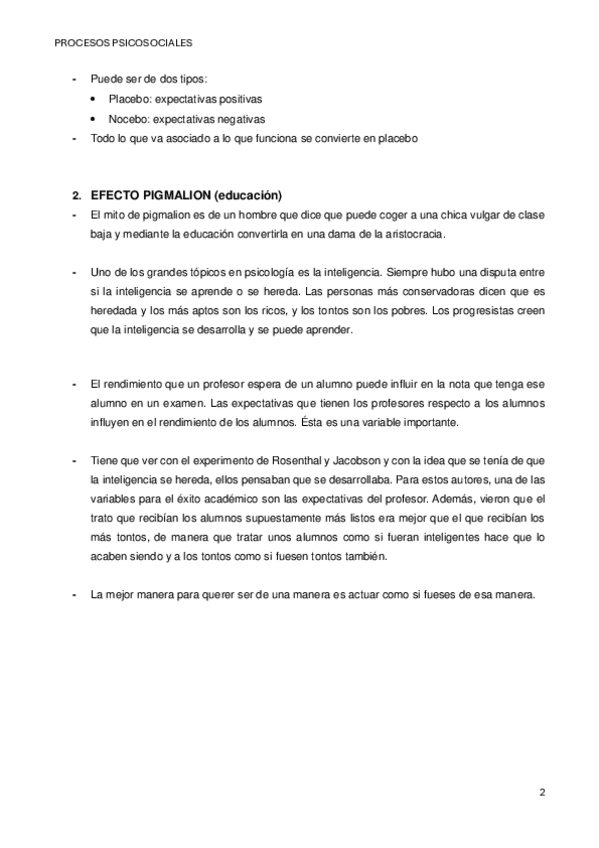 PROCESOS PSICOSOCIALES

- Puede ser de dos tipos:
  • Placebo: expectativas positivas
  • Nocebo: expectativas negativas
- Todo lo que va asociado a lo que funciona se convierte en placebo

2. EFECTO PIGMALION (educación)
- El mito de pigmalion es de un hombre que dice que puede coger a una chica vulgar de clase baja y mediante la educación convertirla en una dama de la aristocracia.

- Uno de los grandes tópicos en psicología es la inteligencia. Siempre hubo una disputa entre si la inteligencia se aprende o se hereda. Las personas más conservadoras dicen que es heredada y los más aptos son los ricos, y los tontos son los pobres. Los progresistas creen que la inteligencia se desarrolla y se puede aprender.

- El rendimiento que un profesor espera de un alumno puede influir en la nota que tenga ese alumno en un examen. Las expectativas que tienen los profesores respecto a los alumnos influyen en el rendimiento de los alumnos. Ésta es una variable importante.

- Tiene que ver con el experimento de Rosenthal y Jacobson y con la idea que se tenía de que la inteligencia se hereda, ellos pensaban que se desarrollaba. Para estos autores, una de las variables para el éxito académico son las expectativas del profesor. Además, vieron que el trato que recibían los alumnos supuestamente más listos era mejor que el que recibían los más tontos, de manera que tratar unos alumnos como si fueran inteligentes hace que lo acaben siendo y a los tontos como si fuesen tontos también.

- La mejor manera para querer ser de una manera es actuar como si fueses de esa manera.

2